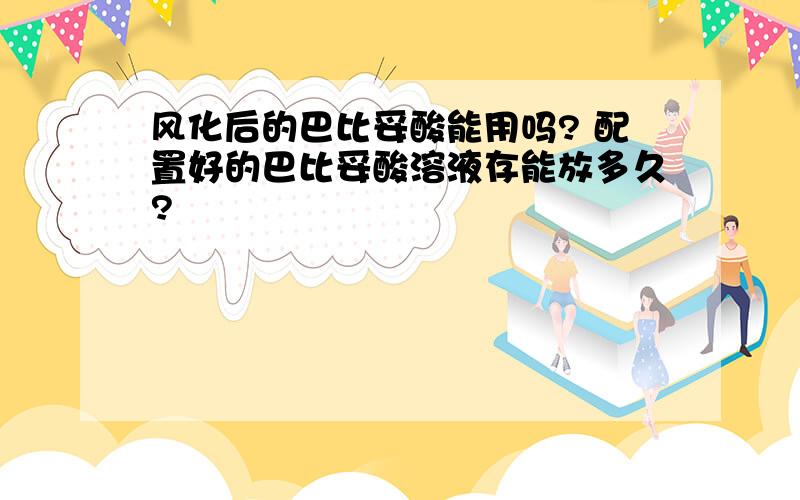 风化后的巴比妥酸能用吗? 配置好的巴比妥酸溶液存能放多久?